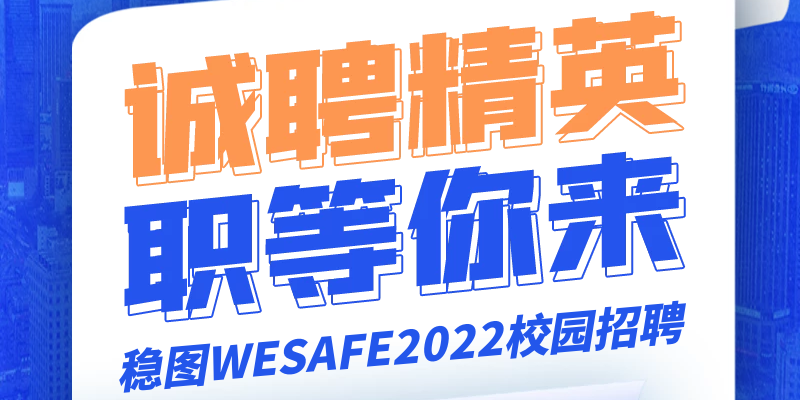 诚聘精英
职等你来
稳图WESAFE2022校园招聘